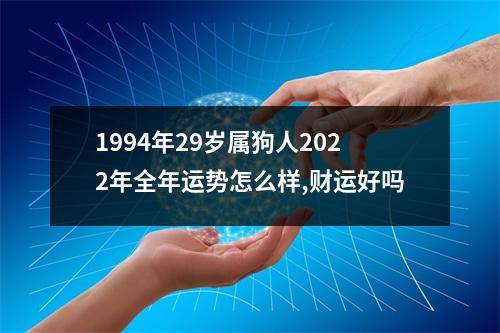 1994年29岁属狗人2022年全年运势怎么样,财运好吗